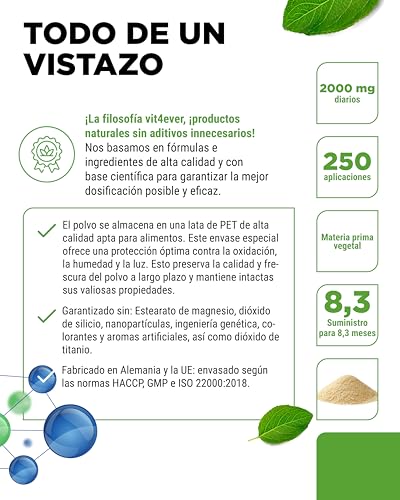 TODO DE UN VISTAZO

¡La filosofía vit4ever, ¡productos naturales sin aditivos innecesarios!
Nos basamos en fórmulas e ingredientes de alta calidad y con base científica para garantizar la mejor dosificación posible y eficaz.

El polvo se almacena en una lata de PET de alta calidad apta para alimentos. Este envase especial ofrece una protección óptima contra la oxidación, la humedad y la luz. Esto preserva la calidad y frescura del polvo a largo plazo y mantiene intactas sus valiosas propiedades.

Garantizado sin: Estearato de magnesio, dióxido de silicio, nanopartículas, ingeniería genética, colorantes y aromas artificiales, así como dióxido de titanio.

Fabricado en Alemania y la UE: envasado según las normas HACCP, GMP e ISO 22000:2018.

2000 mg
diarios

250
aplicaciones

Materia prima vegetal

8,3
Suministro para 8,3 meses